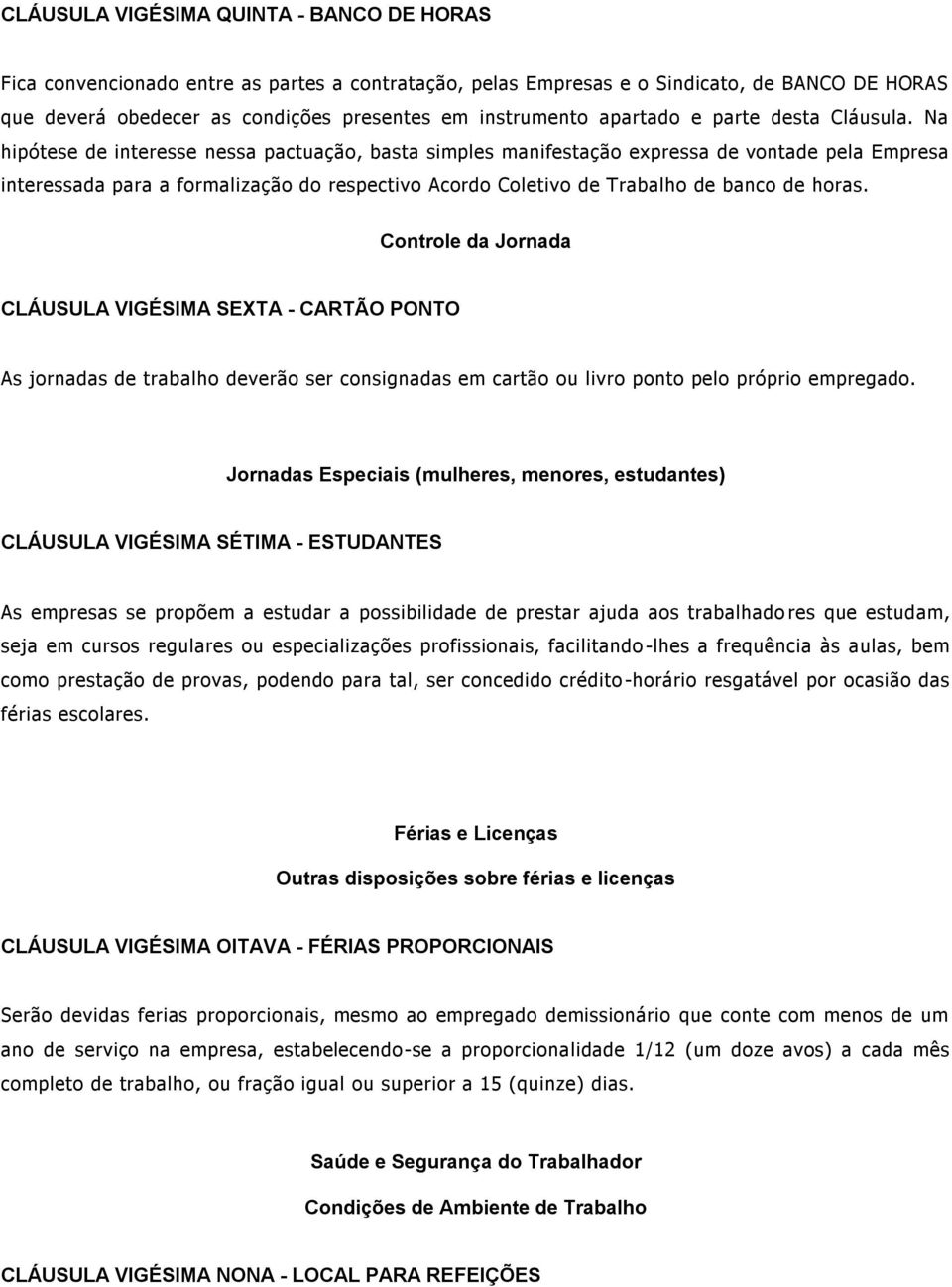 CLÁUSULA VIGÉSIMA QUINTA - BANCO DE HORAS

Fica convencionado entre as partes a contratação, pelas Empresas e o Sindicato, de BANCO DE HORAS que deverá obedecer as condições presentes em instrumento apartado e parte desta Cláusula. Na hipótese de interesse nessa pactuação, basta simples manifestação expressa de vontade pela Empresa interessada para a formalização do respectivo Acordo Coletivo de Trabalho de banco de horas.

Controle da Jornada

CLÁUSULA VIGÉSIMA SEXTA - CARTÃO PONTO

As jornadas de trabalho deverão ser consignadas em cartão ou livro ponto pelo próprio empregado.

Jornadas Especiais (mulheres, menores, estudantes)

CLÁUSULA VIGÉSIMA SÉTIMA - ESTUDANTES

As empresas se propõem a estudar a possibilidade de prestar ajuda aos trabalhadores que estudam, seja em cursos regulares ou especializações profissionais, facilitando-lhes a frequência às aulas, bem como prestação de provas, podendo para tal, ser concedido crédito-horário resgatável por ocasião das férias escolares.

Férias e Licenças

Outras disposições sobre férias e licenças

CLÁUSULA VIGÉSIMA OITAVA - FÉRIAS PROPORCIONAIS

Serão devidas ferias proporcionais, mesmo ao empregado demissionário que conte com menos de um ano de serviço na empresa, estabelecendo-se a proporcionalidade 1/12 (um doze avos) a cada mês completo de trabalho, ou fração igual ou superior a 15 (quinze) dias.

Saúde e Segurança do Trabalhador

Condições de Ambiente de Trabalho

CLÁUSULA VIGÉSIMA NONA - LOCAL PARA REFEIÇÕES